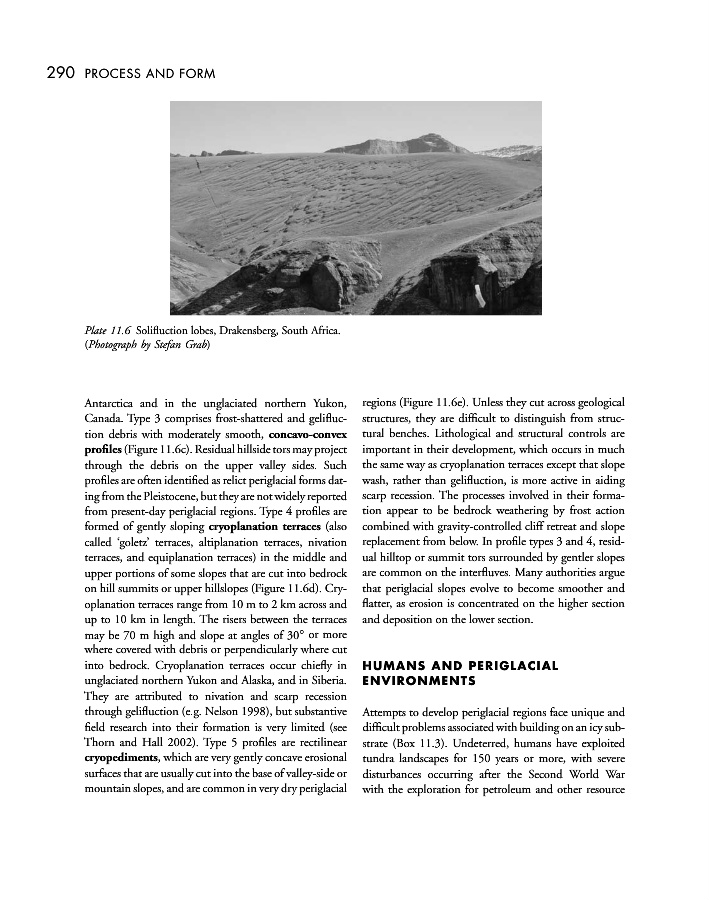 290 PROCESS AND FORM

Plate 11.6 Solifluction lobes, Drakensberg, South Africa. (Photograph by Stefan Grab)

Antarctica and in the unglaciated northern Yukon, Canada. Type 3 comprises frost-shattered and gelifluction debris with moderately smooth, concavo-convex profiles (Figure 11.6c). Residual hillside tors may project through the debris on the upper valley sides. Such profiles are often identified as relict periglacial forms dating from the Pleistocene, but they are not widely reported from present-day periglacial regions. Type 4 profiles are formed of gently sloping cryoplanation terraces (also called 'goletz' terraces, altiplanation terraces, nivation terraces, and equiplanation terraces) in the middle and upper portions of some slopes that are cut into bedrock on hill summits or upper hillslopes (Figure 11.6d). Cryoplanation terraces range from 10 m to 2 km across and up to 10 km in length. The risers between the terraces may be 70 m high and slope at angles of 30° or more where covered with debris or perpendicularly where cut into bedrock. Cryoplanation terraces occur chiefly in unglaciated northern Yukon and Alaska, and in Siberia. They are attributed to nivation and scarp recession through gelifluction (e.g. Nelson 1998), but substantive field research into their formation is very limited (see Thorn and Hall 2002). Type 5 profiles are rectilinear cryopediments, which are very gently concave erosional surfaces that are usually cut into the base of valley-side or mountain slopes, and are common in very dry periglacial regions (Figure 11.6e). Unless they cut across geological structures, they are difficult to distinguish from structural benches. Lithological and structural controls are important in their development, which occurs in much the same way as cryoplanation terraces except that slope wash, rather than gelifluction, is more active in aiding scarp recession. The processes involved in their formation appear to be bedrock weathering by frost action combined with gravity-controlled cliff retreat and slope replacement from below. In profile types 3 and 4, residual hilltop or summit tors surrounded by gentler slopes are common on the interfluves. Many authorities argue that periglacial slopes evolve to become smoother and flatter, as erosion is concentrated on the higher section and deposition on the lower section.

HUMANS AND PERIGLACIAL ENVIRONMENTS

Attempts to develop periglacial regions face unique and difficult problems associated with building on an icy substrate (Box 11.3). Undeterred, humans have exploited tundra landscapes for 150 years or more, with severe disturbances occurring after the Second World War with the exploration for petroleum and other resource